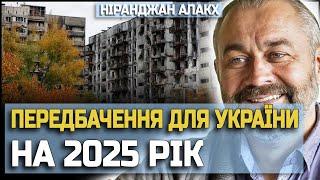 НІРАНДЖАН АЛАКХ

ПЕРЕДБАЧЕННЯ ДЛЯ УКРАЇНИ НА 2025 РІК